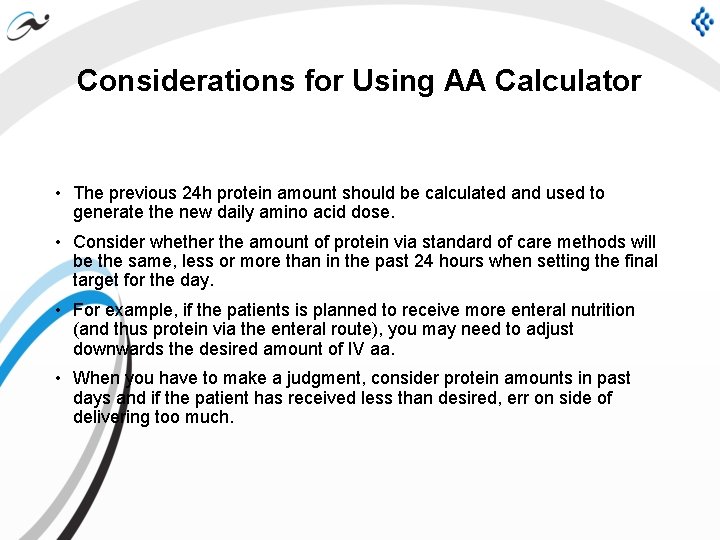 Considerations for Using AA Calculator

• The previous 24h protein amount should be calculated and used to generate the new daily amino acid dose.

• Consider whether the amount of protein via standard of care methods will be the same, less or more than in the past 24 hours when setting the final target for the day.

• For example, if the patients is planned to receive more enteral nutrition (and thus protein via the enteral route), you may need to adjust downwards the desired amount of IV aa.

• When you have to make a judgment, consider protein amounts in past days and if the patient has received less than desired, err on side of delivering too much.